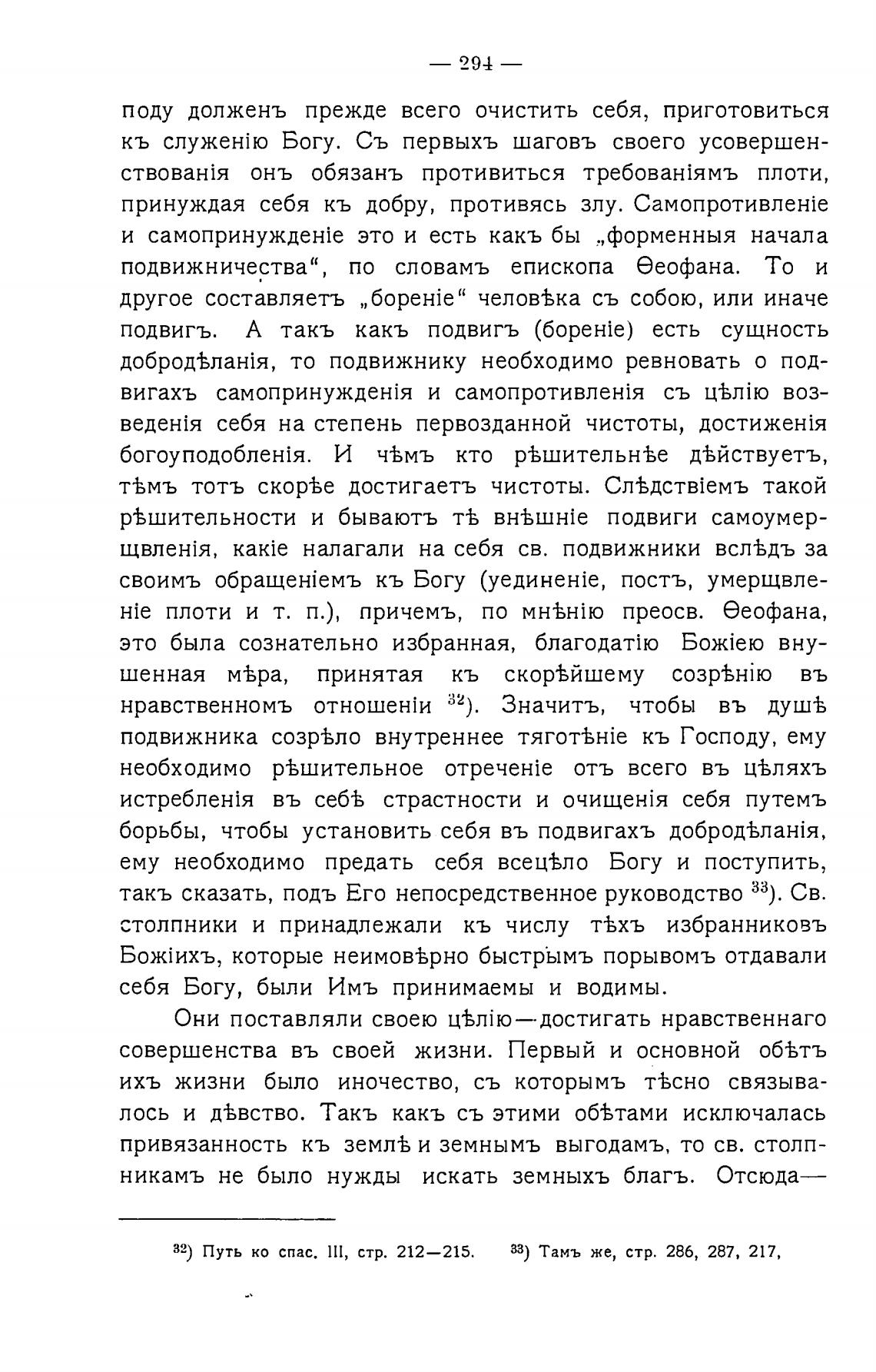 — 294 —

поду долженъ прежде всего очистить себя, приготовиться къ служенію Богу. Съ первыхъ шаговъ своего усовершенствованія онъ обязанъ противиться требованіямъ плоти, принуждая себя къ добру, противясь злу. Самопротивленіе и самопринужденіе это и есть какъ бы „форменныя начала подвижничества“, по словамъ епископа Ѳеофана. То и другое составляетъ „бореніе“ человѣка съ собою, или иначе подвигъ. А такъ какъ подвигъ (бореніе) есть сущность добродѣланія, то подвижнику необходимо ревновать о подвигахъ самопринужденія и самопротивленія съ цѣлію возведенія себя на степень первозданной чистоты, достиженія богоуподобленія. И чѣмъ кто рѣшительнѣе дѣйствуетъ, тѣмъ тотъ скорѣе достигаетъ чистоты. Слѣдствіемъ такой рѣшительности и бываютъ тѣ внѣшніе подвиги самоумерщвленія, какіе налагали на себя св. подвижники вслѣдъ за своимъ обращеніемъ къ Богу (уединеніе, постъ, умерщвленіе плоти и т. п.), причемъ, по мнѣнію преосв. Ѳеофана, это была сознательно избранная, благодатію Божіею внушенная мѣра, принятая къ скорѣйшему созрѣнію въ нравственномъ отношеніи $^{32}$). Значитъ, чтобы въ душѣ подвижника созрѣло внутреннее тяготѣніе къ Господу, ему необходимо рѣшительное отреченіе отъ всего въ цѣляхъ истребленія въ себѣ страстности и очищенія себя путемъ борьбы, чтобы установить себя въ подвигахъ добродѣланія, ему необходимо предать себя всецѣло Богу и поступить, такъ сказать, подъ Его непосредственное руководство $^{33}$). Св. столпники и принадлежали къ числу тѣхъ избранниковъ Божіихъ, которые неимовѣрно быстрымъ порывомъ отдавали себя Богу, были Имъ принимаемы и водимы.

Они поставляли своею цѣлію—достигать нравственнаго совершенства въ своей жизни. Первый и основной обѣтъ ихъ жизни было иночество, съ которымъ тѣсно связывалось и дѣвство. Такъ какъ съ этими обѣтами исключалась привязанность къ землѣ и земнымъ выгодамъ, то св. столпникамъ не было нужды искать земныхъ благъ. Отсюда—

$^{32}$) Путь ко спас. III, стр. 212—215. $^{33}$) Тамъ же, стр. 286, 287, 217,